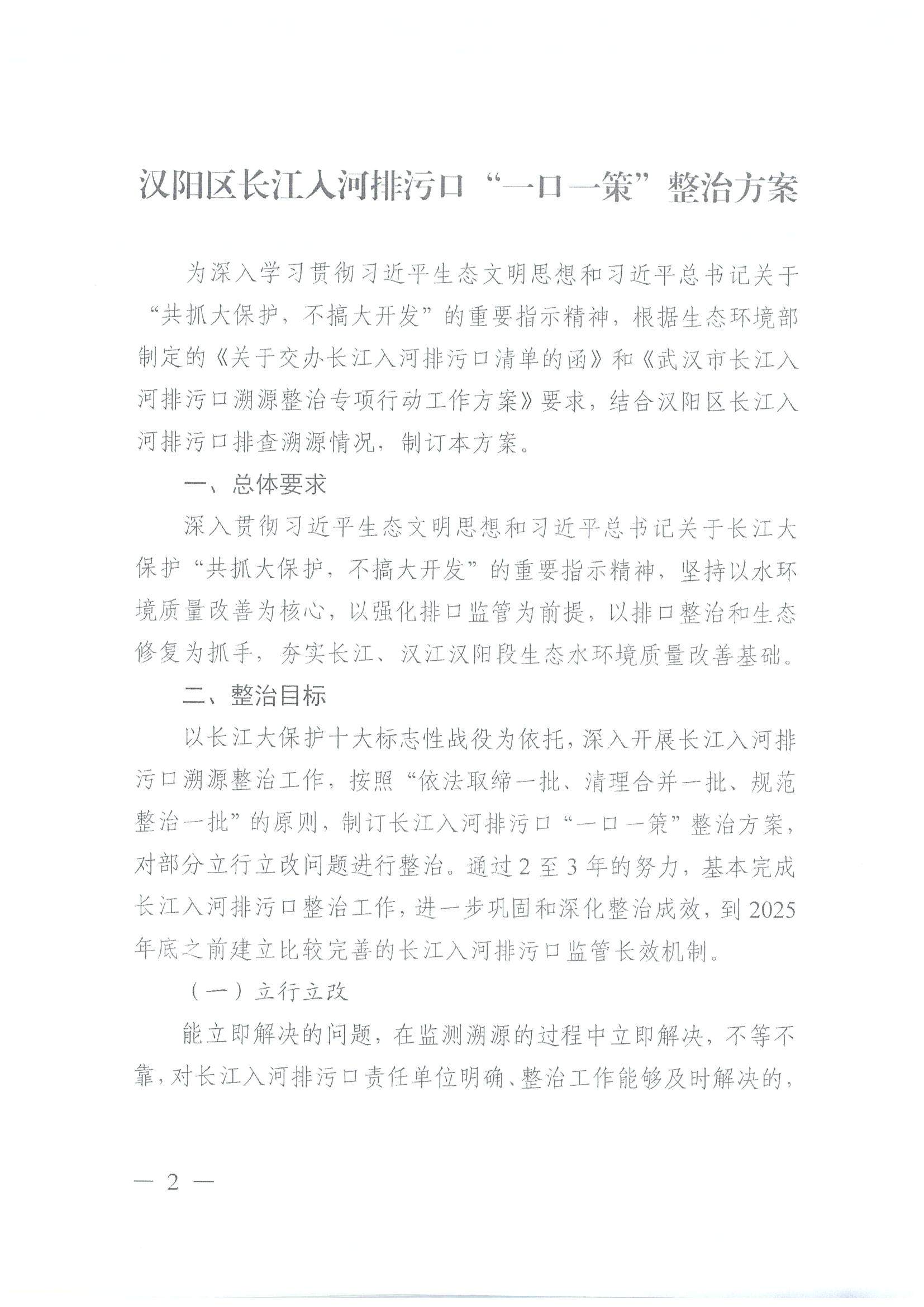 汉阳区长江入河排污口“一口一策”整治方案

为深入学习贯彻习近平生态文明思想和习近平总书记关于“共抓大保护，不搞大开发”的重要指示精神，根据生态环境部制定的《关于交办长江入河排污口清单的函》和《武汉市长江入河排污口溯源整治专项行动工作方案》要求，结合汉阳区长江入河排污口排查溯源情况，制订本方案。

一、总体要求

深入贯彻习近平生态文明思想和习近平总书记关于长江大保护“共抓大保护，不搞大开发”的重要指示精神，坚持以水环境质量改善为核心，以强化排口监管为前提，以排口整治和生态修复为抓手，夯实长江、汉江汉阳段生态水环境质量改善基础。

二、整治目标

以长江大保护十大标志性战役为依托，深入开展长江入河排污口溯源整治工作，按照“依法取缔一批、清理合并一批、规范整治一批”的原则，制订长江入河排污口“一口一策”整治方案，对部分立行立改问题进行整治。通过2至3年的努力，基本完成长江入河排污口整治工作，进一步巩固和深化整治成效，到2025年底之前建立比较完善的长江入河排污口监管长效机制。

（一）立行立改

能立即解决的问题，在监测溯源的过程中立即解决，不等不靠，对长江入河排污口责任单位明确、整治工作能够及时解决的，

— 2 —